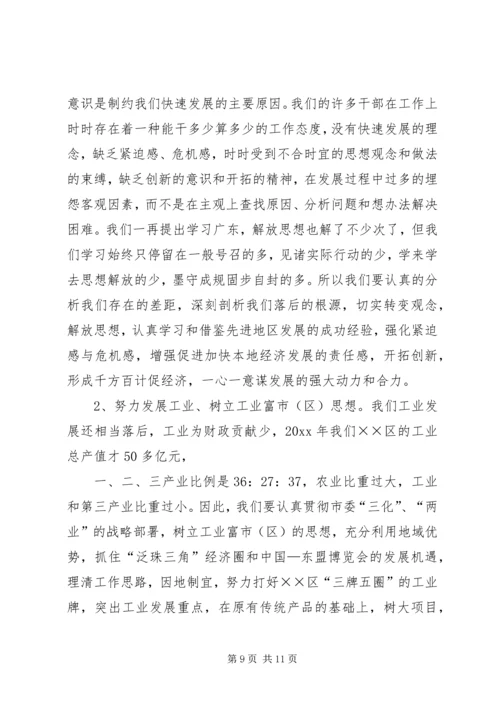 意识是制约我们快速发展的主要原因。我们的许多干部在工作上时时存在着一种能干多少算多少的工作态度，没有快速发展的理念，缺乏紧迫感、危机感，时时受到不合时宜的思想观念和做法的束缚，缺乏创新的意识和开拓的精神，在发展过程中过多的埋怨客观因素，而不是在主观上查找原因、分析问题和想办法解决困难。我们一再提出学习广东，解放思想也解了不少次了，但我们学习始终只停留在一般号召的多，见诸实际行动的少，学来学去思想解放的少，墨守成规固步自封的多。所以我们要认真的分析我们存在的差距，深刻剖析我们落后的根源，切实转变观念，解放思想，认真学习和借鉴先进地区发展的成功经验，强化紧迫感与危机感，增强促进加快本地经济发展的责任感，开拓创新，形成千方百计促经济，一心一意谋发展的强大动力和合力。

2、努力发展工业、树立工业富市（区）思想。我们工业发展还相当落后，工业为财政贡献少，20xx 年我们××区的工业总产值才 50 多亿元，

一、二、三产业比例是 36：27：37，农业比重过大，工业和第三产业比重过小。因此，我们要认真贯彻市委“三化”、“两业”的战略部署，树立工业富市（区）的思想，充分利用地域优势，抓住“泛珠三角”经济圈和中国—东盟博览会的发展机遇，理清工作思路，因地制宜，努力打好××区“三牌五圈”的工业牌，突出工业发展重点，在原有传统产品的基础上，树大项目，

第 9 页 共 11 页